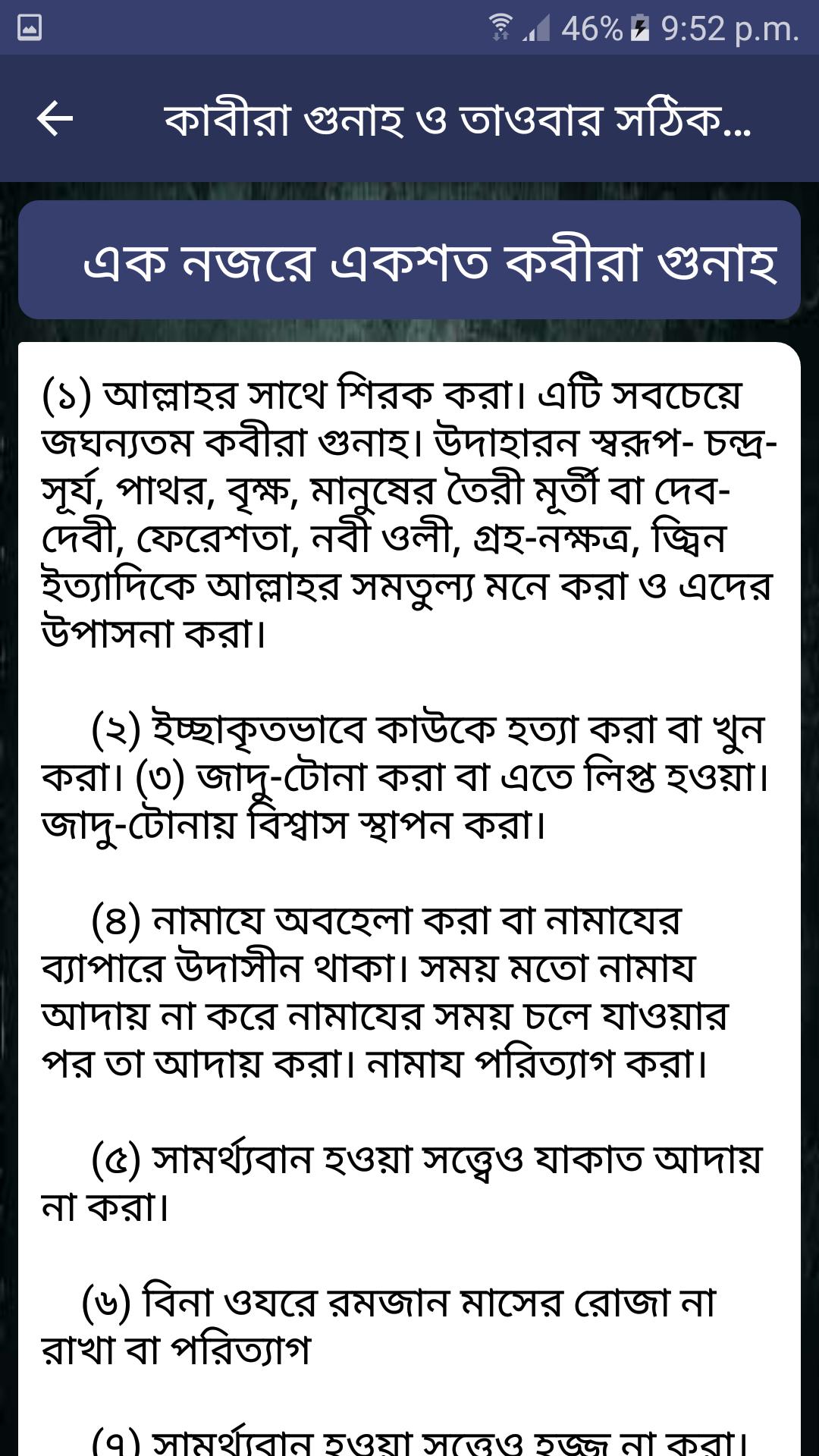 46% 9:52 p.m.

কাবীরা গুনাহ ও তাওবার সঠিক...

এক নজরে একশত কবীরা গুনাহ

(১) আল্লাহর সাথে শিরক করা। এটি সবচেয়ে জঘন্যতম কবীরা গুনাহ। উদাহারন স্বরূপ- চন্দ্র-সূর্য, পাথর, বৃক্ষ, মানুষের তৈরী মূর্তী বা দেব-দেবী, ফেরেশতা, নবী ওলী, গ্রহ-নক্ষত্র, জ্বিন ইত্যাদিকে আল্লাহর সমতুল্য মনে করা ও এদের উপাসনা করা।

(২) ইচ্ছাকৃতভাবে কাউকে হত্যা করা বা খুন করা। (৩) জাদু-টোনা করা বা এতে লিপ্ত হওয়া। জাদু-টোনায় বিশ্বাস স্থাপন করা।

(৪) নামাযে অবহেলা করা বা নামাযের ব্যাপারে উদাসীন থাকা। সময় মতো নামায আদায় না করে নামাযের সময় চলে যাওয়ার পর তা আদায় করা। নামায পরিত্যাগ করা।

(৫) সামর্থ্যবান হওয়া সত্ত্বেও যাকাত আদায় না করা।

(৬) বিনা ওযরে রমজান মাসের রোজা না রাখা বা পরিত্যাগ

(৭) সামর্থ্যবান হওয়া সত্ত্বেও হজ্জ না করা।